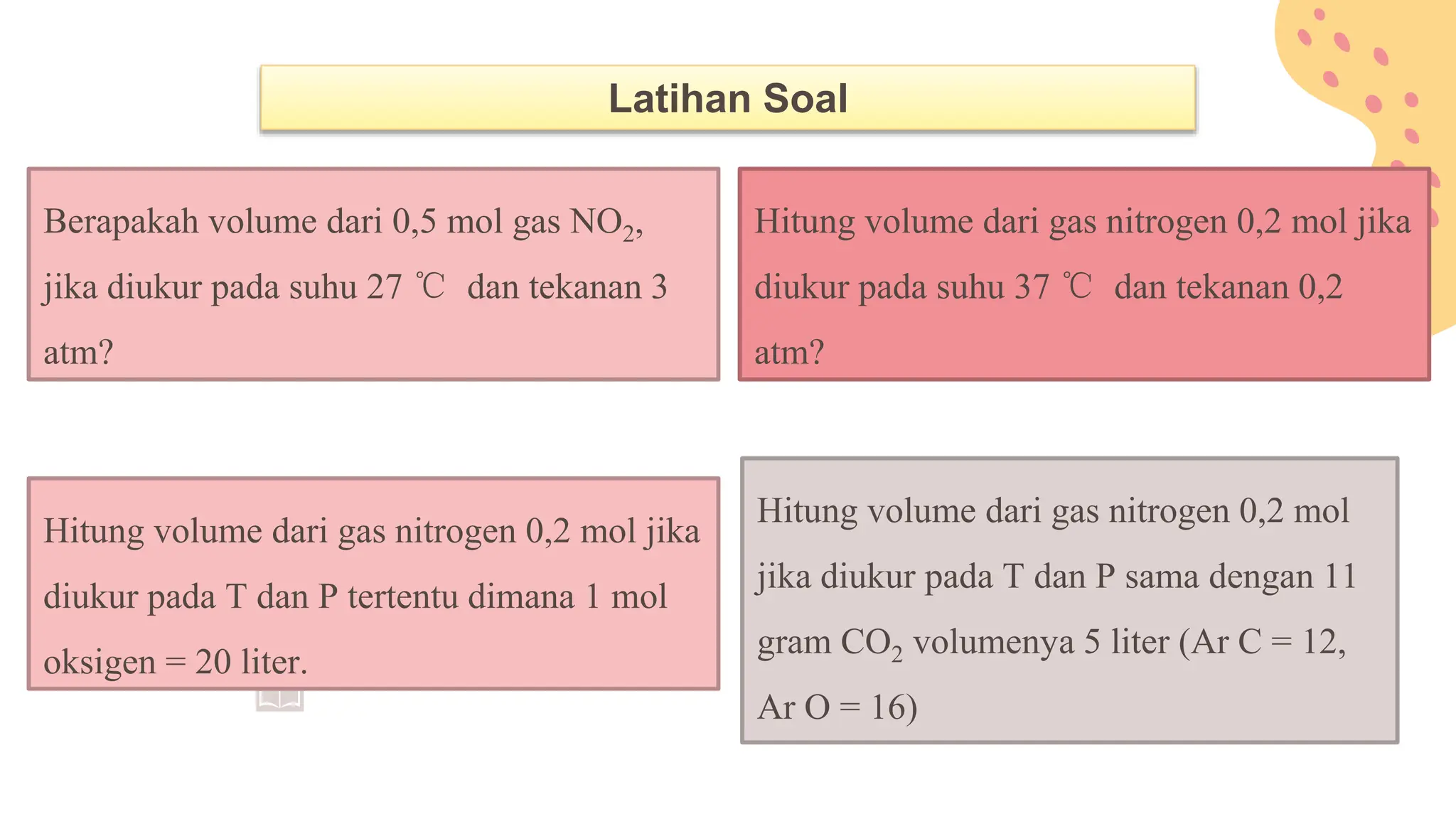 Latihan Soal

Berapakah volume dari 0,5 mol gas $NO_2$, jika diukur pada suhu 27 ℃ dan tekanan 3 atm?

Hitung volume dari gas nitrogen 0,2 mol jika diukur pada suhu 37 ℃ dan tekanan 0,2 atm?

Hitung volume dari gas nitrogen 0,2 mol jika diukur pada T dan P tertentu dimana 1 mol oksigen = 20 liter.

Hitung volume dari gas nitrogen 0,2 mol jika diukur pada T dan P sama dengan 11 gram $CO_2$ volumenya 5 liter (Ar C = 12, Ar O = 16)